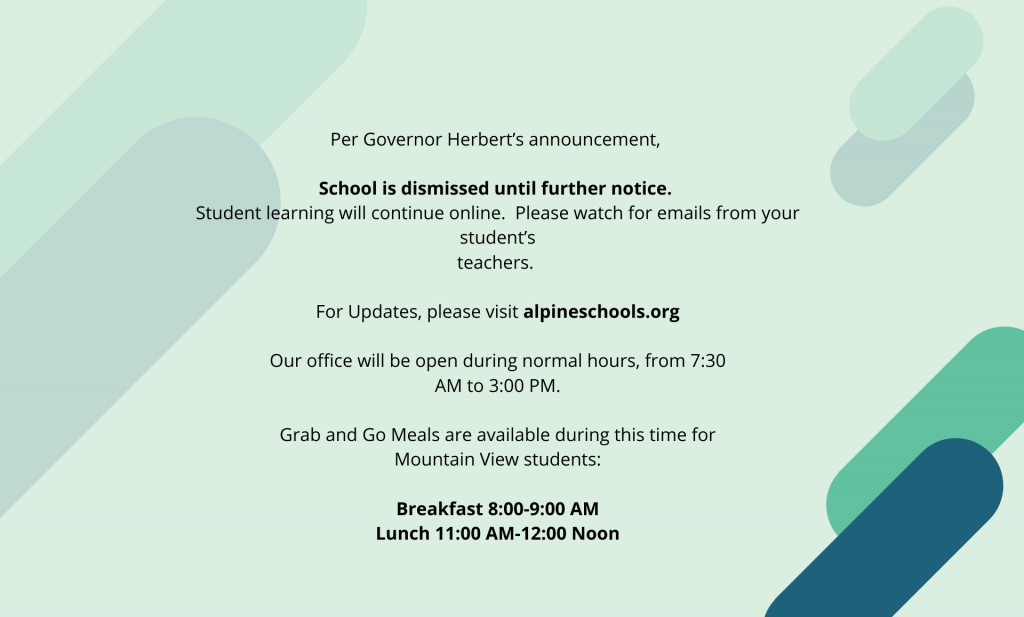 Per Governor Herbert's announcement,

School is dismissed until further notice.
Student learning will continue online. Please watch for emails from your student's teachers.

For Updates, please visit alpineschools.org

Our office will be open during normal hours, from 7:30 AM to 3:00 PM.

Grab and Go Meals are available during this time for Mountain View students:

Breakfast 8:00-9:00 AM
Lunch 11:00 AM-12:00 Noon